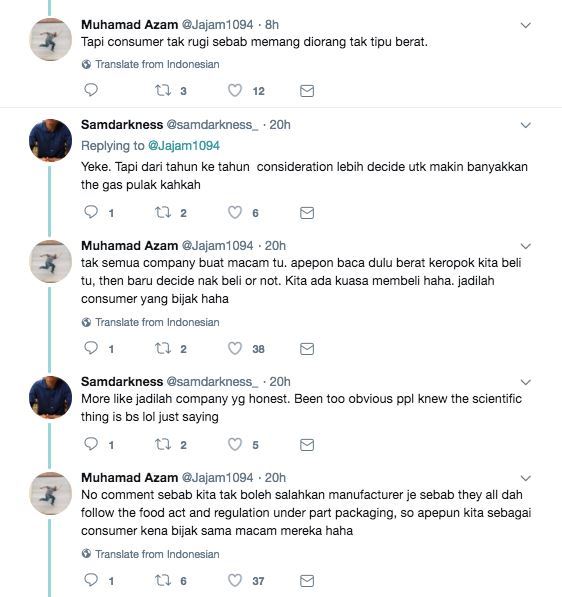 Muhamad Azam @Jajam1094 · 8h
Tapi consumer tak rugi sebab memang diorang tak tipu berat.

Translate from Indonesian

3 12

Samdarkness @samdarkness_ · 20h
Replying to @Jajam1094
Yeke. Tapi dari tahun ke tahun consideration lebih decide utk makin banyakkan the gas pulak kahkah

1 2 6

Muhamad Azam @Jajam1094 · 20h
tak semua company buat macam tu. apepon baca dulu berat keropok kita beli tu, then baru decide nak beli or not. Kita ada kuasa membeli haha. jadilah consumer yang bijak haha

Translate from Indonesian

1 2 38

Samdarkness @samdarkness_ · 20h
More like jadilah company yg honest. Been too obvious ppl knew the scientific thing is bs lol just saying

1 2 5

Muhamad Azam @Jajam1094 · 20h
No comment sebab kita tak boleh salahkan manufacturer je sebab they all dah follow the food act and regulation under part packaging, so apepun kita sebagai consumer kena bijak sama macam mereka haha

Translate from Indonesian

1 6 37